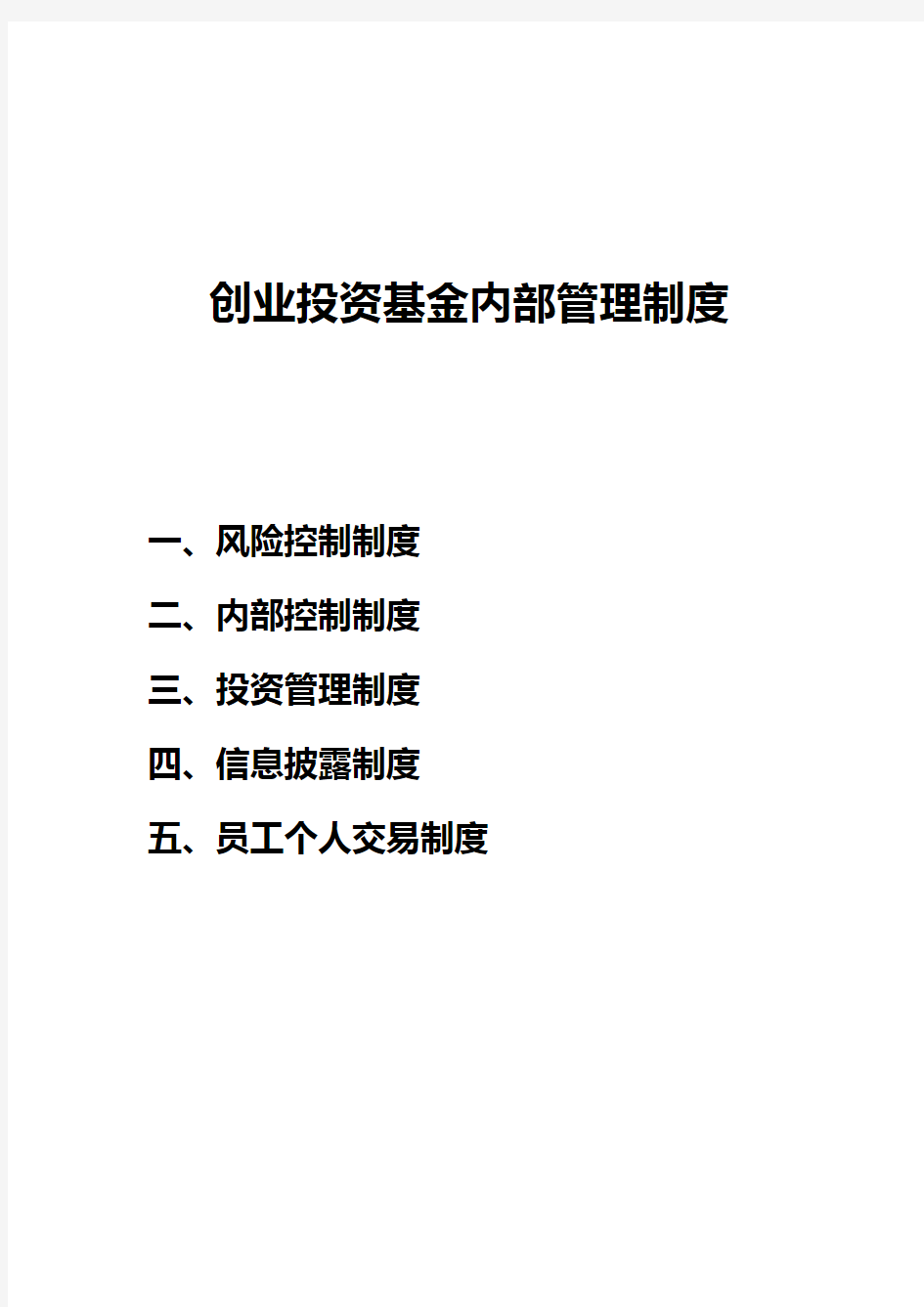 创业投资基金内部管理制度

一、风险控制制度

二、内部控制制度

三、投资管理制度

四、信息披露制度

五、员工个人交易制度